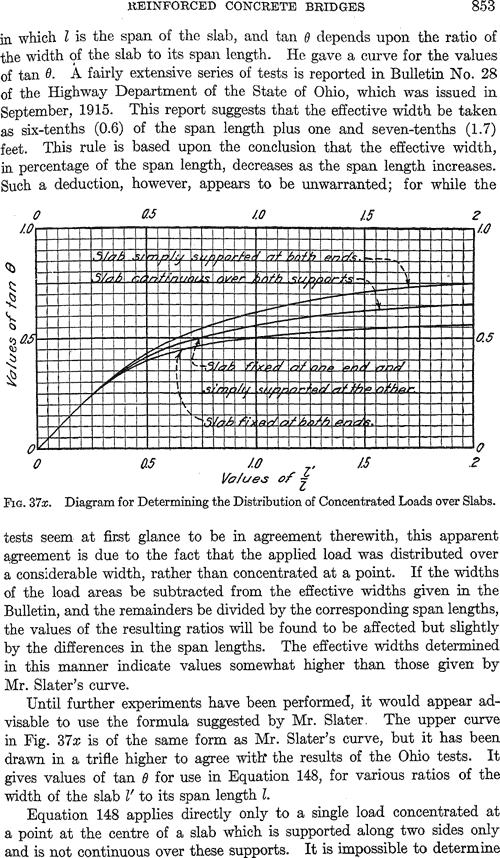 REINFORCED CONCRETE BRIDGES 853

in which $l$ is the span of the slab, and tan $\theta$ depends upon the ratio of the width of the slab to its span length. He gave a curve for the values of tan $\theta$. A fairly extensive series of tests is reported in Bulletin No. 28 of the Highway Department of the State of Ohio, which was issued in September, 1915. This report suggests that the effective width be taken as six-tenths (0.6) of the span length plus one and seven-tenths (1.7) feet. This rule is based upon the conclusion that the effective width, in percentage of the span length, decreases as the span length increases. Such a deduction, however, appears to be unwarranted; for while the

0 0.5 1.0 1.5 2
1.0 1.0
Slab simply supported at both ends.
Slab continuous over both supports
Values of tan $\theta$
0.5 0.5
Slab fixed at one end and simply supported at the other.
Slab fixed at both ends.
0 0
0 0.5 1.0 1.5 2
Values of $\frac{l'}{l}$

Fig. 37x. Diagram for Determining the Distribution of Concentrated Loads over Slabs.

tests seem at first glance to be in agreement therewith, this apparent agreement is due to the fact that the applied load was distributed over a considerable width, rather than concentrated at a point. If the widths of the load areas be subtracted from the effective widths given in the Bulletin, and the remainders be divided by the corresponding span lengths, the values of the resulting ratios will be found to be affected but slightly by the differences in the span lengths. The effective widths determined in this manner indicate values somewhat higher than those given by Mr. Slater's curve.

Until further experiments have been performed, it would appear advisable to use the formula suggested by Mr. Slater. The upper curve in Fig. 37x is of the same form as Mr. Slater's curve, but it has been drawn in a trifle higher to agree with the results of the Ohio tests. It gives values of tan $\theta$ for use in Equation 148, for various ratios of the width of the slab $l'$ to its span length $l$.

Equation 148 applies directly only to a single load concentrated at a point at the centre of a slab which is supported along two sides only and is not continuous over these supports. It is impossible to determine